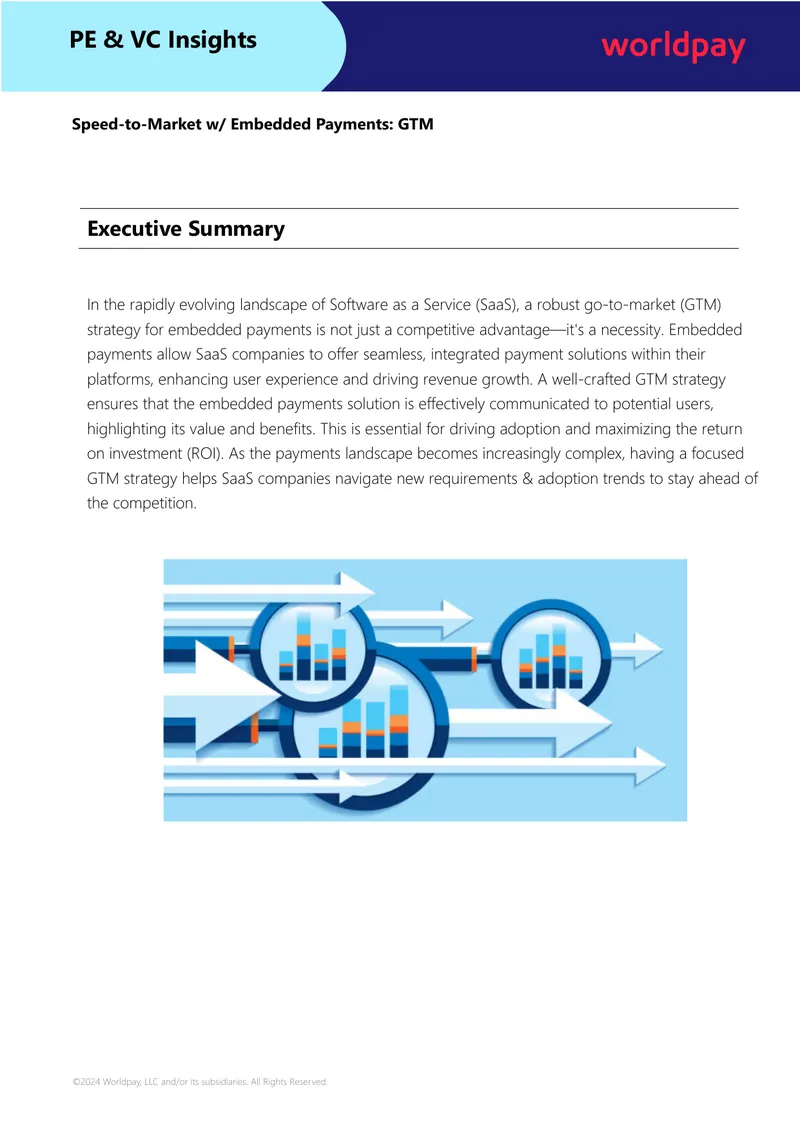 PE & VC Insights

worldpay

Speed-to-Market w/ Embedded Payments: GTM

Executive Summary

In the rapidly evolving landscape of Software as a Service (SaaS), a robust go-to-market (GTM) strategy for embedded payments is not just a competitive advantage—it's a necessity. Embedded payments allow SaaS companies to offer seamless, integrated payment solutions within their platforms, enhancing user experience and driving revenue growth. A well-crafted GTM strategy ensures that the embedded payments solution is effectively communicated to potential users, highlighting its value and benefits. This is essential for driving adoption and maximizing the return on investment (ROI). As the payments landscape becomes increasingly complex, having a focused GTM strategy helps SaaS companies navigate new requirements & adoption trends to stay ahead of the competition.

©2024 Worldpay, LLC and/or its subsidiaries. All Rights Reserved.